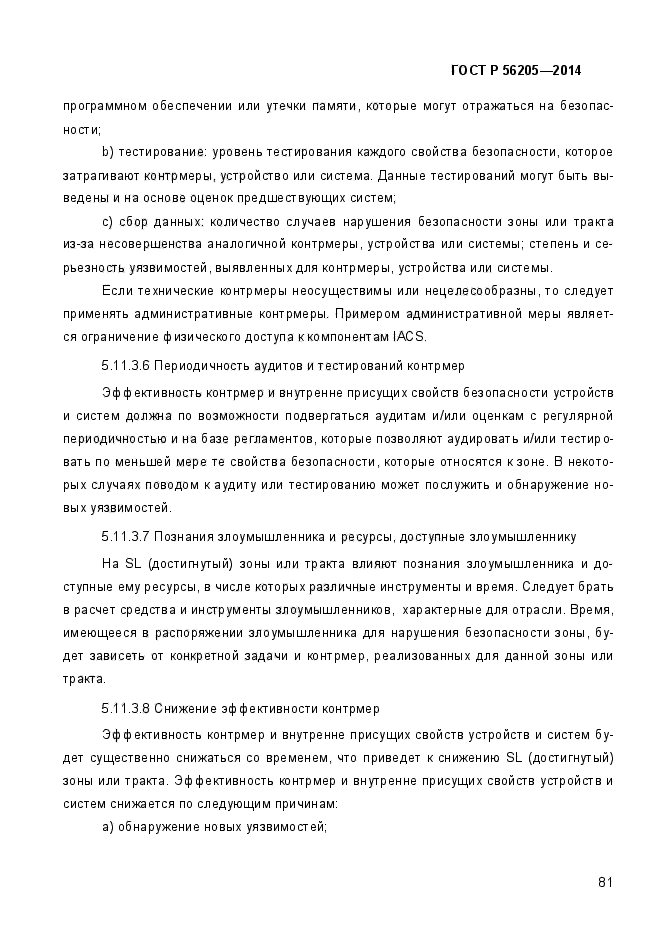 ГОСТ Р 56205—2014

программном обеспечении или утечки памяти, которые могут отражаться на безопасности;

b) тестирование: уровень тестирования каждого свойства безопасности, которое затрагивают контрмеры, устройство или система. Данные тестирований могут быть выведены и на основе оценок предшествующих систем;

c) сбор данных: количество случаев нарушения безопасности зоны или тракта из-за несовершенства аналогичной контрмеры, устройства или системы; степень и серьезность уязвимостей, выявленных для контрмеры, устройства или системы.

Если технические контрмеры неосуществимы или нецелесообразны, то следует применять административные контрмеры. Примером административной меры является ограничение физического доступа к компонентам IACS.

5.11.3.6 Периодичность аудитов и тестирований контрмер

Эффективность контрмер и внутренне присущих свойств безопасности устройств и систем должна по возможности подвергаться аудитам и/или оценкам с регулярной периодичностью и на базе регламентов, которые позволяют аудировать и/или тестировать по меньшей мере те свойства безопасности, которые относятся к зоне. В некоторых случаях поводом к аудиту или тестированию может послужить и обнаружение новых уязвимостей.

5.11.3.7 Познания злоумышленника и ресурсы, доступные злоумышленнику

На SL (достигнутый) зоны или тракта влияют познания злоумышленника и доступные ему ресурсы, в числе которых различные инструменты и время. Следует брать в расчет средства и инструменты злоумышленников, характерные для отрасли. Время, имеющееся в распоряжении злоумышленника для нарушения безопасности зоны, будет зависеть от конкретной задачи и контрмер, реализованных для данной зоны или тракта.

5.11.3.8 Снижение эффективности контрмер

Эффективность контрмер и внутренне присущих свойств устройств и систем будет существенно снижаться со временем, что приведет к снижению SL (достигнутый) зоны или тракта. Эффективность контрмер и внутренне присущих свойств устройств и систем снижается по следующим причинам:

a) обнаружение новых уязвимостей;

81